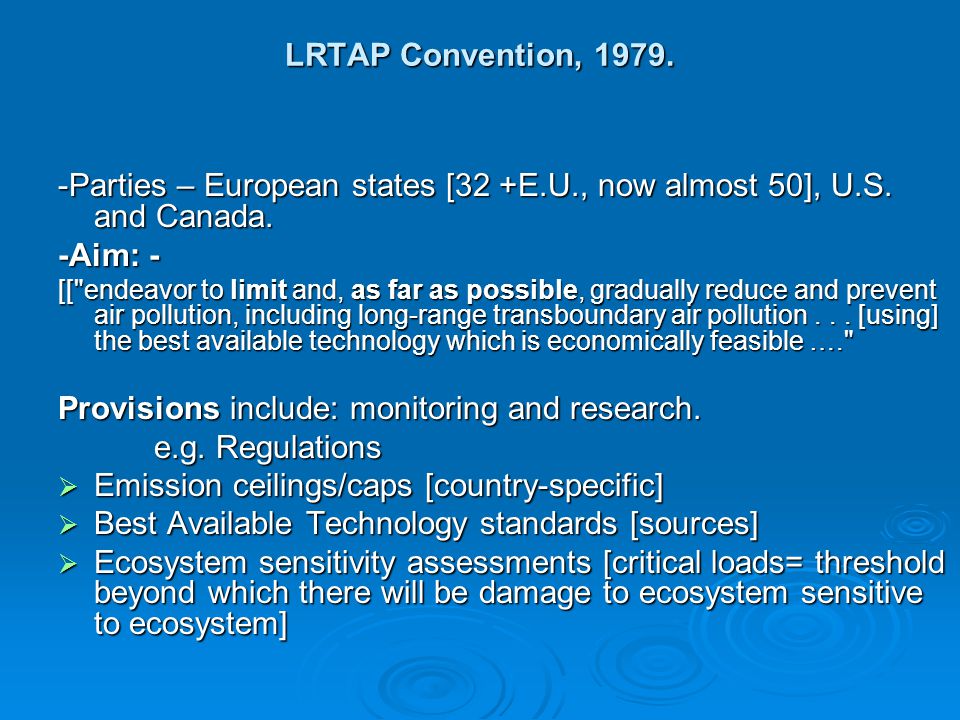 LRTAP Convention, 1979.

-Parties – European states [32 +E.U., now almost 50], U.S. and Canada.

-Aim: -

[["endeavor to limit and, as far as possible, gradually reduce and prevent air pollution, including long-range transboundary air pollution . . . [using] the best available technology which is economically feasible …."

Provisions include: monitoring and research.

e.g. Regulations

➢ Emission ceilings/caps [country-specific]

➢ Best Available Technology standards [sources]

➢ Ecosystem sensitivity assessments [critical loads= threshold beyond which there will be damage to ecosystem sensitive to ecosystem]